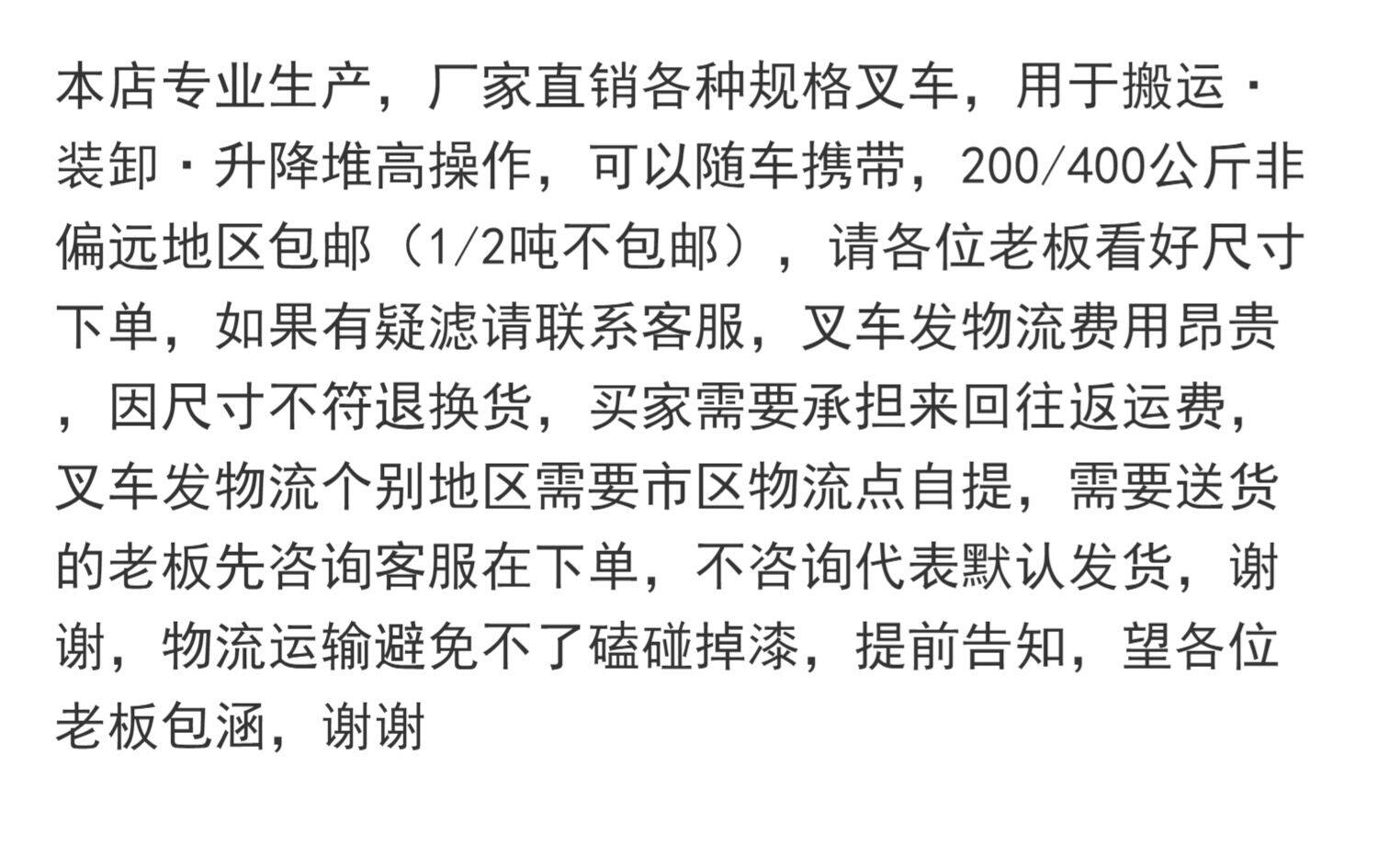 本店专业生产，厂家直销各种规格叉车，用于搬运·装卸·升降堆高操作，可以随车携带，200/400公斤非偏远地区包邮（1/2吨不包邮），请各位老板看好尺寸下单，如果有疑滤请联系客服，叉车发物流费用昂贵，因尺寸不符退换货，买家需要承担来回往返运费，叉车发物流个别地区需要市区物流点自提，需要送货的老板先咨询客服在下单，不咨询代表默认发货，谢谢，物流运输避免不了磕碰掉漆，提前告知，望各位老板包涵，谢谢